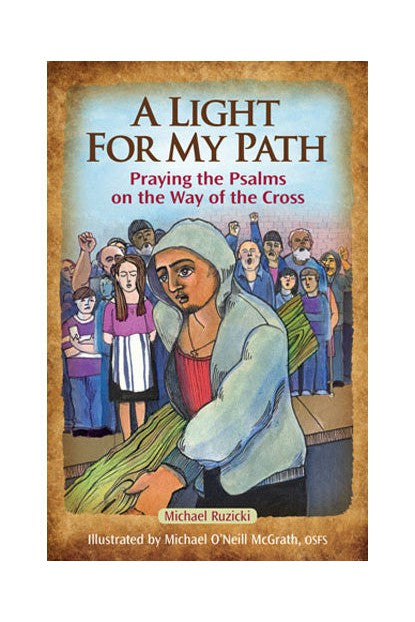 A LIGHT FOR MY PATH

Praying the Psalms on the Way of the Cross

Michael Ruzicki

Illustrated by Michael O'Neill McGrath, OSFS